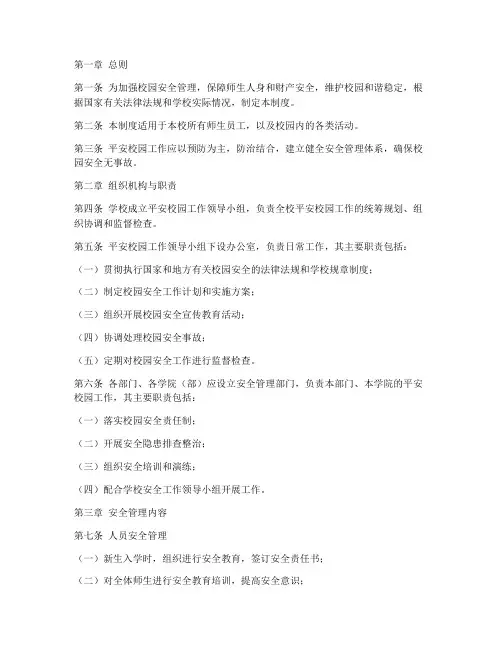 第一章 总则

第一条 为加强校园安全管理，保障师生人身和财产安全，维护校园和谐稳定，根据国家有关法律法规和学校实际情况，制定本制度。

第二条 本制度适用于本校所有师生员工，以及校园内的各类活动。

第三条 平安校园工作应以预防为主，防治结合，建立健全安全管理体系，确保校园安全无事故。

第二章 组织机构与职责

第四条 学校成立平安校园工作领导小组，负责全校平安校园工作的统筹规划、组织协调和监督检查。

第五条 平安校园工作领导小组下设办公室，负责日常工作，其主要职责包括：

（一）贯彻执行国家和地方有关校园安全的法律法规和学校规章制度；

（二）制定校园安全工作计划和实施方案；

（三）组织开展校园安全宣传教育活动；

（四）协调处理校园安全事故；

（五）定期对校园安全工作进行监督检查。

第六条 各部门、各学院（部）应设立安全管理部门，负责本部门、本学院的平安校园工作，其主要职责包括：

（一）落实校园安全责任制；

（二）开展安全隐患排查整治；

（三）组织安全培训和演练；

（四）配合学校安全工作领导小组开展工作。

第三章 安全管理内容

第七条 人员安全管理

（一）新生入学时，组织进行安全教育，签订安全责任书；

（二）对全体师生进行安全教育培训，提高安全意识；